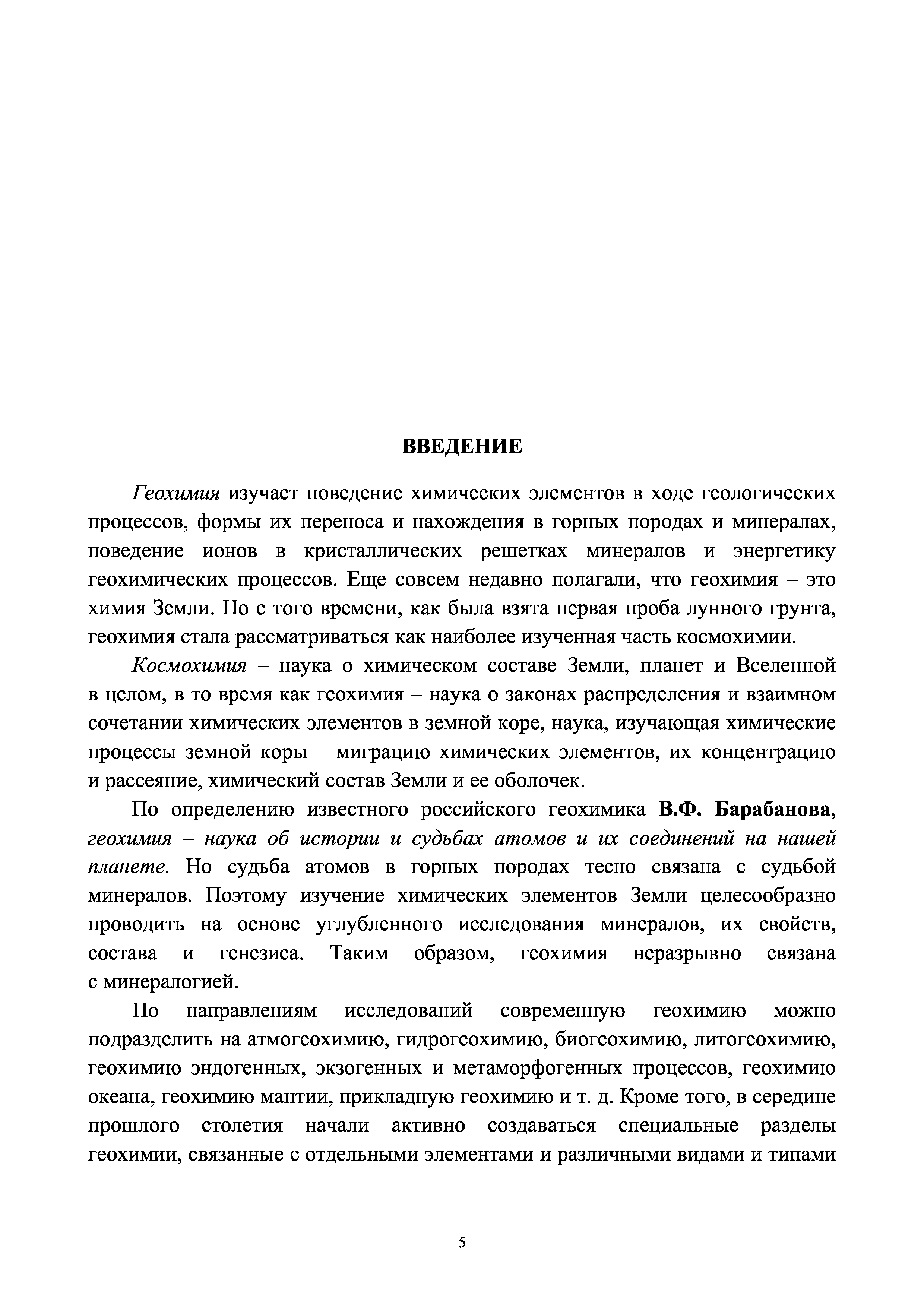 ВВЕДЕНИЕ

Геохимия изучает поведение химических элементов в ходе геологических процессов, формы их переноса и нахождения в горных породах и минералах, поведение ионов в кристаллических решетках минералов и энергетику геохимических процессов. Еще совсем недавно полагали, что геохимия – это химия Земли. Но с того времени, как была взята первая проба лунного грунта, геохимия стала рассматриваться как наиболее изученная часть космохимии.

Космохимия – наука о химическом составе Земли, планет и Вселенной в целом, в то время как геохимия – наука о законах распределения и взаимном сочетании химических элементов в земной коре, наука, изучающая химические процессы земной коры – миграцию химических элементов, их концентрацию и рассеяние, химический состав Земли и ее оболочек.

По определению известного российского геохимика В.Ф. Барабанова, геохимия – наука об истории и судьбах атомов и их соединений на нашей планете. Но судьба атомов в горных породах тесно связана с судьбой минералов. Поэтому изучение химических элементов Земли целесообразно проводить на основе углубленного исследования минералов, их свойств, состава и генезиса. Таким образом, геохимия неразрывно связана с минералогией.

По направлениям исследований современную геохимию можно подразделить на атмогеохимию, гидрогеохимию, биогеохимию, литогеохимию, геохимию эндогенных, экзогенных и метаморфогенных процессов, геохимию океана, геохимию мантии, прикладную геохимию и т. д. Кроме того, в середине прошлого столетия начали активно создаваться специальные разделы геохимии, связанные с отдельными элементами и различными видами и типами

5